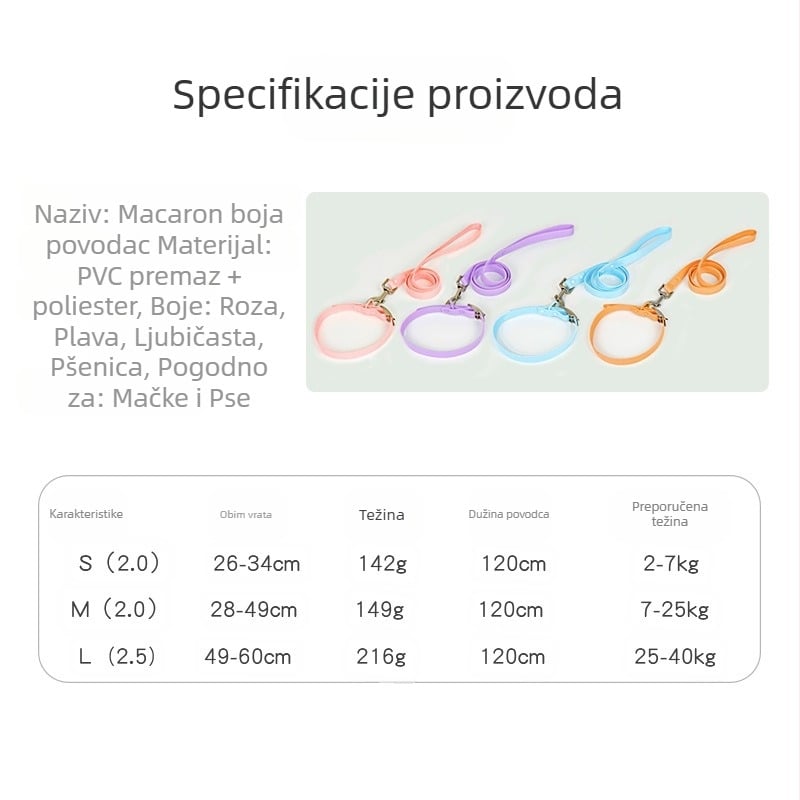 Specifikacije proizvoda

Naziv: Macaron boja povodac Materijal: PVC premaz + poliester, Boje: Roza, Plava, Ljubičasta, Pšenica, Pogodno za: Mačke i Pse

| Karakteristike | Obim vrata | Težina | Dužina povodca | Preporučena težina |
|---|---|---|---|---|
| S（2.0） | 26-34cm | 142g | 120cm | 2-7kg |
| M（2.0） | 28-49cm | 149g | 120cm | 7-25kg |
| L（2.5） | 49-60cm | 216g | 120cm | 25-40kg |